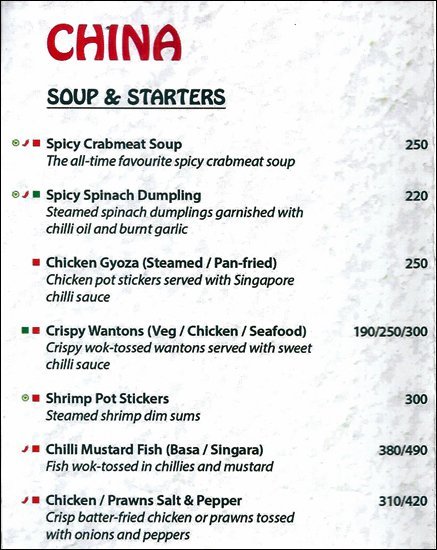 CHINA

SOUP & STARTERS

Spicy Crabmeat Soup 250
The all-time favourite spicy crabmeat soup

Spicy Spinach Dumpling 220
Steamed spinach dumplings garnished with chilli oil and burnt garlic

Chicken Gyoza (Steamed / Pan-fried) 250
Chicken pot stickers served with Singapore chilli sauce

Crispy Wantons (Veg / Chicken / Seafood) 190/250/300
Crispy wok-tossed wantons served with sweet chilli sauce

Shrimp Pot Stickers 300
Steamed shrimp dim sums

Chilli Mustard Fish (Basa / Singara) 380/490
Fish wok-tossed in chillies and mustard

Chicken / Prawns Salt & Pepper 310/420
Crisp batter-fried chicken or prawns tossed with onions and peppers